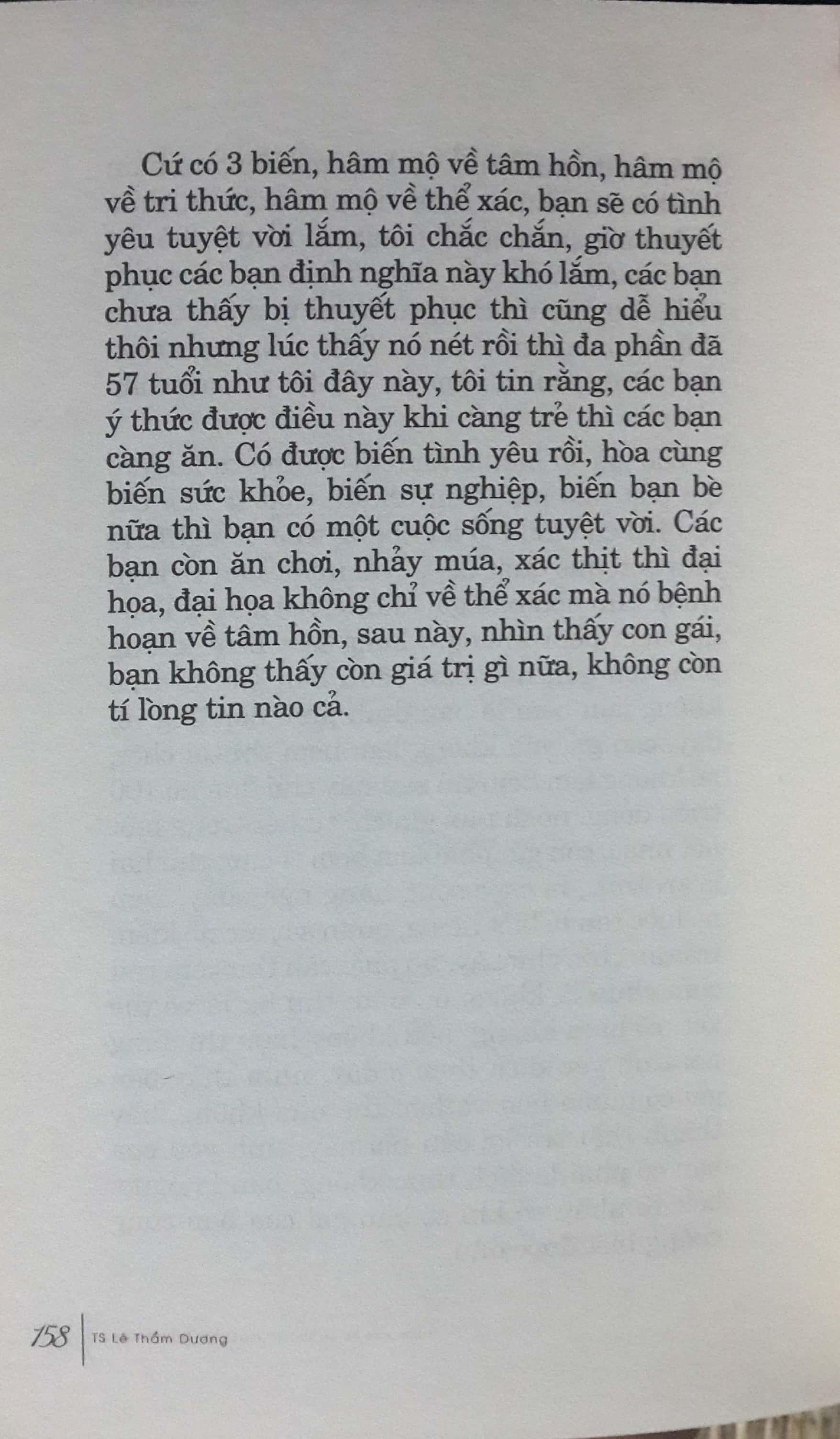 Cứ có 3 biến, hâm mộ về tâm hồn, hâm mộ về tri thức, hâm mộ về thể xác, bạn sẽ có tình yêu tuyệt vời lắm, tôi chắc chắn, giờ thuyết phục các bạn định nghĩa này khó lắm, các bạn chưa thấy bị thuyết phục thì cũng dễ hiểu thôi nhưng lúc thấy nó nét rồi thì đa phần đã 57 tuổi như tôi đây này, tôi tin rằng, các bạn ý thức được điều này khi càng trẻ thì các bạn càng ăn. Có được biến tình yêu rồi, hòa cùng biến sức khỏe, biến sự nghiệp, biến bạn bè nữa thì bạn có một cuộc sống tuyệt vời. Các bạn còn ăn chơi, nhảy múa, xác thịt thì đại họa, đại họa không chỉ về thể xác mà nó bệnh hoạn về tâm hồn, sau này, nhìn thấy con gái, bạn không thấy còn giá trị gì nữa, không còn tí lòng tin nào cả.

158 TS Lê Thẩm Dương